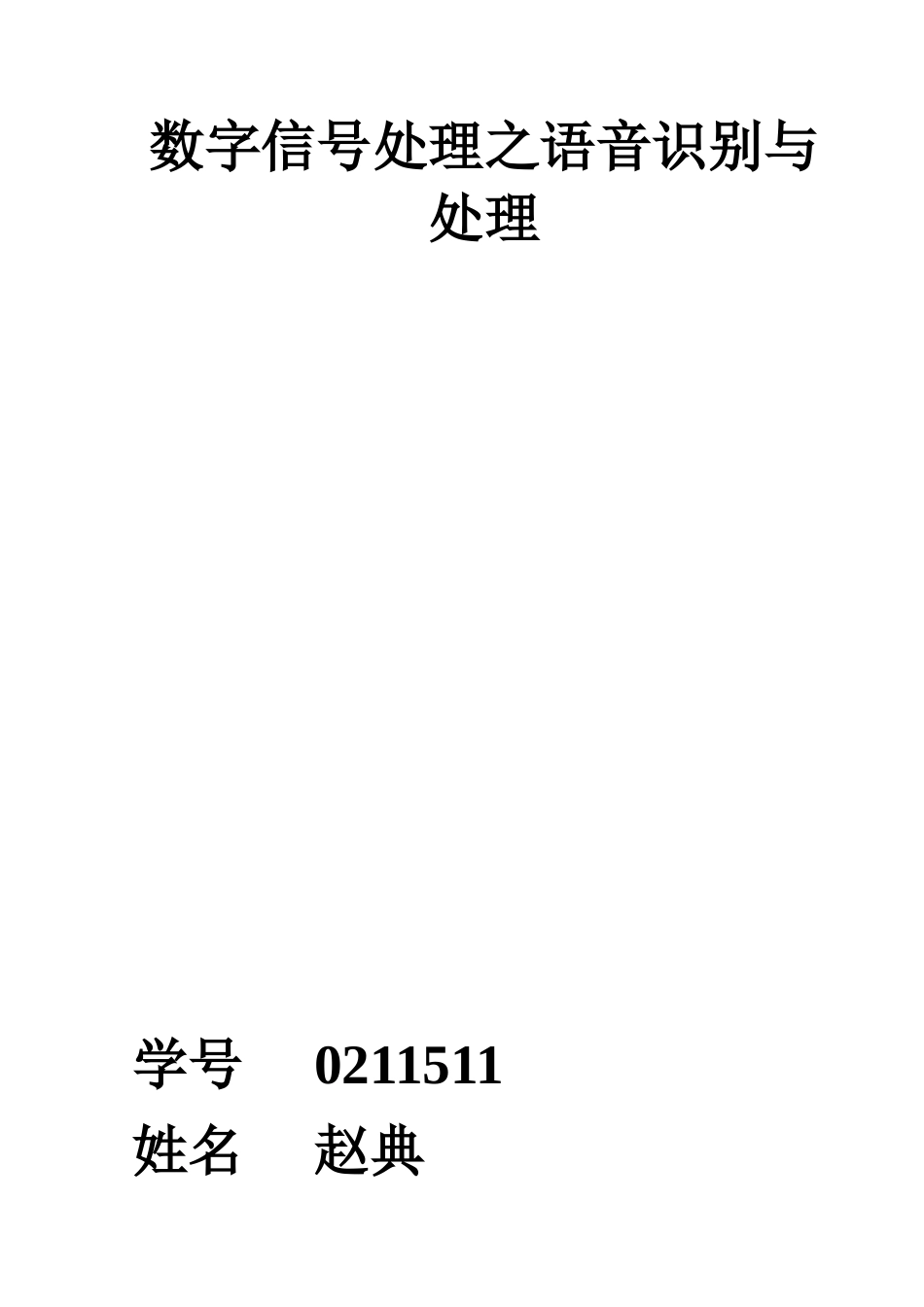 数字信号处理之语音识别与处理

学号 0211511
姓名 赵典